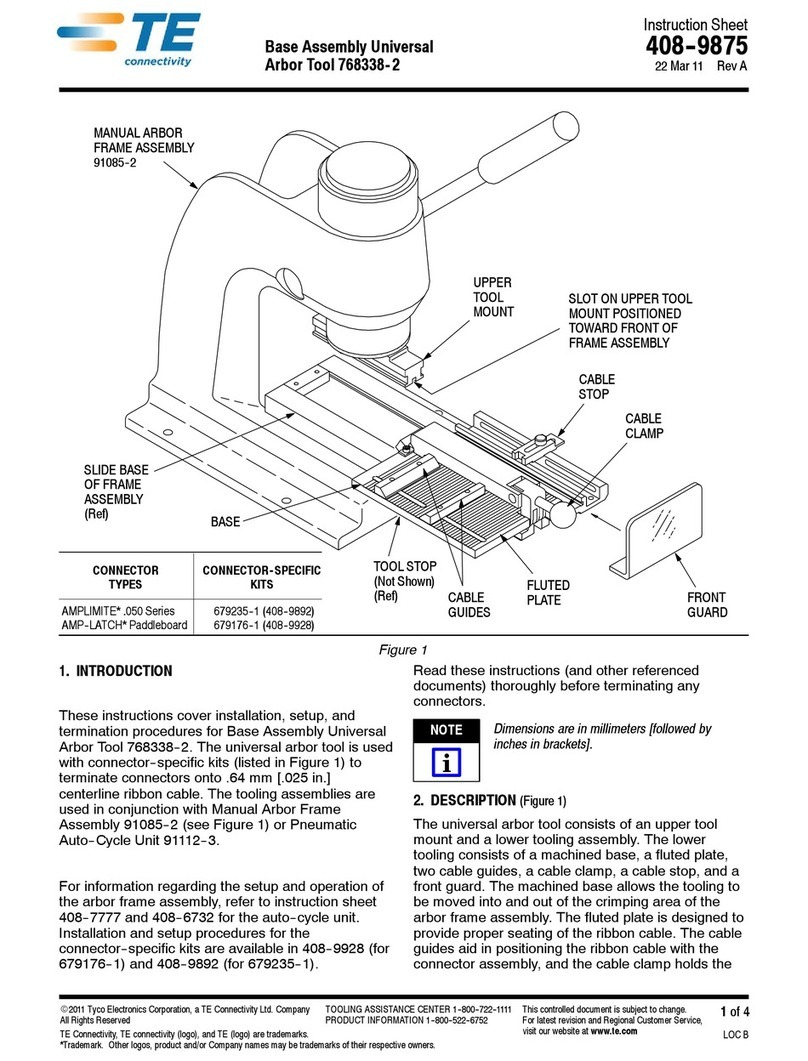 TE connectivity

Base Assembly Universal Arbor Tool 768338-2

Instruction Sheet
408-9875
22 Mar 11 Rev A

MANUAL ARBOR FRAME ASSEMBLY 91085-2

UPPER TOOL MOUNT

SLOT ON UPPER TOOL MOUNT POSITIONED TOWARD FRONT OF FRAME ASSEMBLY

CABLE STOP

CABLE CLAMP

SLIDE BASE OF FRAME ASSEMBLY (Ref)

BASE

TOOL STOP (Not Shown) (Ref)

CABLE GUIDES

FLUTED PLATE

FRONT GUARD

| CONNECTOR TYPES | CONNECTOR-SPECIFIC KITS |
|---|---|
| AMPLIMITE* .050 Series | 679235-1 (408-9892) |
| AMP-LATCH* Paddleboard | 679176-1 (408-9928) |

Figure 1

1. INTRODUCTION

These instructions cover installation, setup, and termination procedures for Base Assembly Universal Arbor Tool 768338-2. The universal arbor tool is used with connector-specific kits (listed in Figure 1) to terminate connectors onto .64 mm [.025 in.] centerline ribbon cable. The tooling assemblies are used in conjunction with Manual Arbor Frame Assembly 91085-2 (see Figure 1) or Pneumatic Auto-Cycle Unit 91112-3.

For information regarding the setup and operation of the arbor frame assembly, refer to instruction sheet 408-7777 and 408-6732 for the auto-cycle unit. Installation and setup procedures for the connector-specific kits are available in 408-9928 (for 679176-1) and 408-9892 (for 679235-1).

Read these instructions (and other referenced documents) thoroughly before terminating any connectors.

NOTE
i
Dimensions are in millimeters [followed by inches in brackets].

2. DESCRIPTION (Figure 1)

The universal arbor tool consists of an upper tool mount and a lower tooling assembly. The lower tooling consists of a machined base, a fluted plate, two cable guides, a cable clamp, a cable stop, and a front guard. The machined base allows the tooling to be moved into and out of the crimping area of the arbor frame assembly. The fluted plate is designed to provide proper seating of the ribbon cable. The cable guides aid in positioning the ribbon cable with the connector assembly, and the cable clamp holds the

©2011 Tyco Electronics Corporation, a TE Connectivity Ltd. Company All Rights Reserved
TE Connectivity, TE connectivity (logo), and TE (logo) are trademarks.
*Trademark. Other logos, product and/or Company names may be trademarks of their respective owners.

TOOLING ASSISTANCE CENTER 1-800-722-1111
PRODUCT INFORMATION 1-800-522-6752

This controlled document is subject to change. For latest revision and Regional Customer Service, visit our website at www.te.com

1 of 4
LOC B